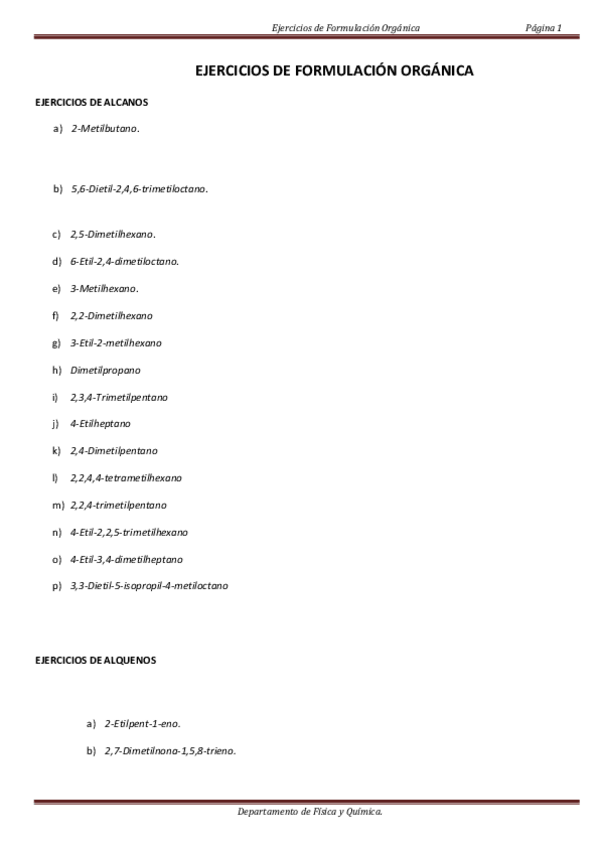 Ejercicios de Formulación Orgánica Página 1

EJERCICIOS DE FORMULACIÓN ORGÁNICA

EJERCICIOS DE ALCANOS

a) 2-Metilbutano.

b) 5,6-Dietil-2,4,6-trimetiloctano.

c) 2,5-Dimetilhexano.

d) 6-Etil-2,4-dimetiloctano.

e) 3-Metilhexano.

f) 2,2-Dimetilhexano

g) 3-Etil-2-metilhexano

h) Dimetilpropano

i) 2,3,4-Trimetilpentano

j) 4-Etilheptano

k) 2,4-Dimetilpentano

l) 2,2,4,4-tetrametilhexano

m) 2,2,4-trimetilpentano

n) 4-Etil-2,2,5-trimetilhexano

o) 4-Etil-3,4-dimetilheptano

p) 3,3-Dietil-5-isopropil-4-metiloctano

EJERCICIOS DE ALQUENOS

a) 2-Etilpent-1-eno.

b) 2,7-Dimetilnona-1,5,8-trieno.

Departamento de Física y Química.